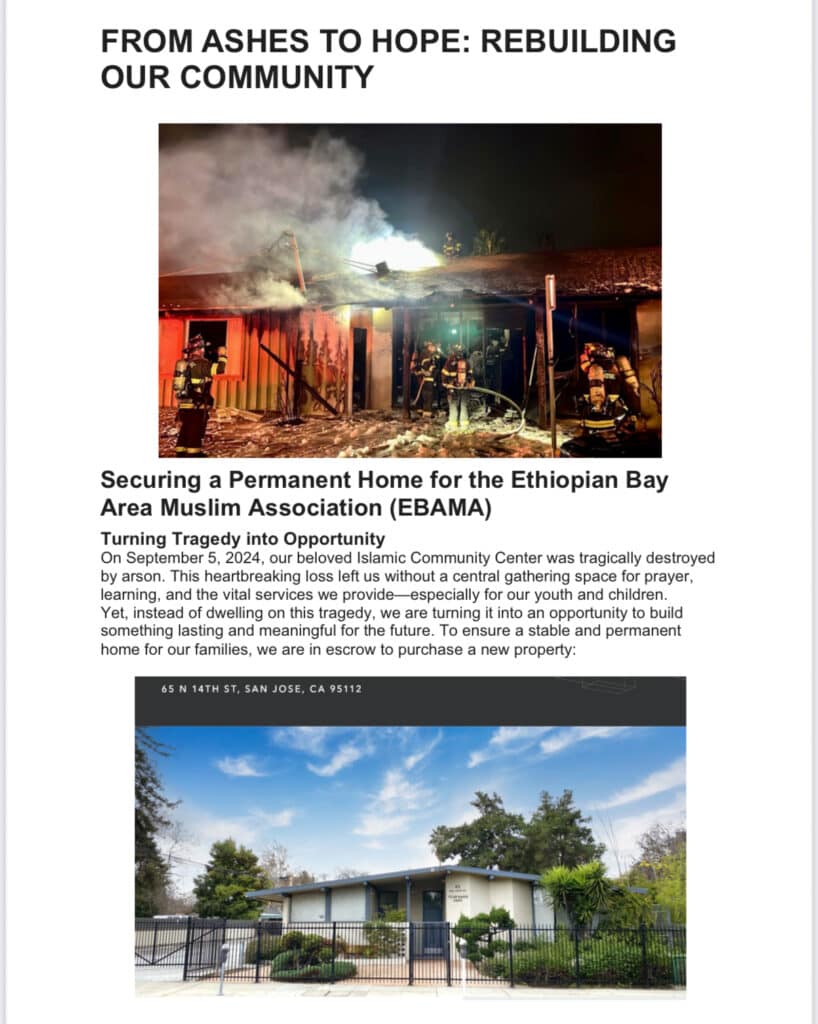 FROM ASHES TO HOPE: REBUILDING OUR COMMUNITY

Securing a Permanent Home for the Ethiopian Bay Area Muslim Association (EBAMA)

Turning Tragedy into Opportunity

On September 5, 2024, our beloved Islamic Community Center was tragically destroyed by arson. This heartbreaking loss left us without a central gathering space for prayer, learning, and the vital services we provide—especially for our youth and children.

Yet, instead of dwelling on this tragedy, we are turning it into an opportunity to build something lasting and meaningful for the future. To ensure a stable and permanent home for our families, we are in escrow to purchase a new property:

65 N 14TH ST, SAN JOSE, CA 95112